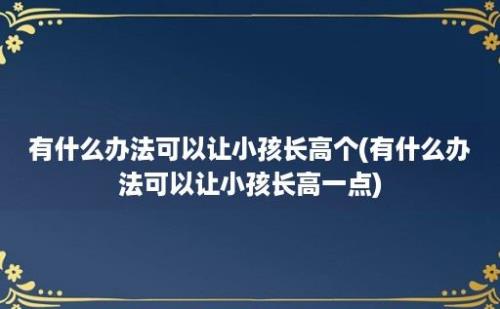 有什么办法可以让小孩长高个(有什么办法可以让小孩长高一点)